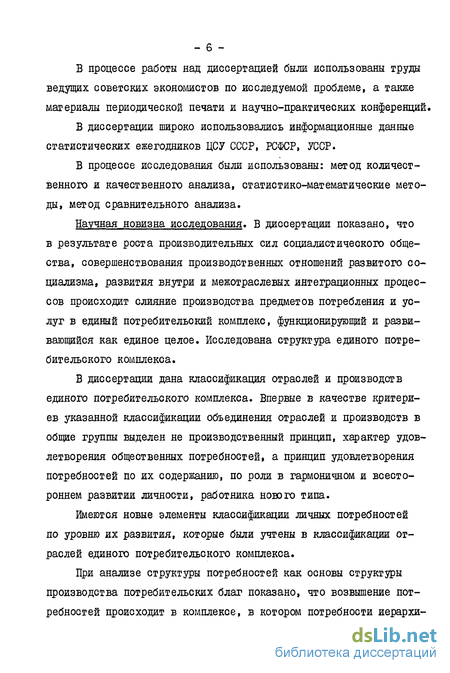 - 6 -

В процессе работы над диссертацией были использованы труды ведущих советских экономистов по исследуемой проблеме, а также материалы периодической печати и научно-практических конференций.

В диссертации широко использовались информационные данные статистических ежегодников ЦСУ СССР, РСФСР, УССР.

В процессе исследования были использованы: метод количественного и качественного анализа, статистико-математические методы, метод сравнительного анализа.

Научная новизна исследования. В диссертации показано, что в результате роста производительных сил социалистического общества, совершенствования производственных отношений развитого социализма, развития внутри и межотраслевых интеграционных процессов происходит слияние производства предметов потребления и услуг в единый потребительский комплекс, функционирующий и развивающийся как единое целое. Исследована структура единого потребительского комплекса.

В диссертации дана классификация отраслей и производств единого потребительского комплекса. Впервые в качестве критериев указанной классификации объединения отраслей и производств в общие группы выделен не производственный принцип, характер удовлетворения общественных потребностей, а принцип удовлетворения потребностей по их содержанию, по роли в гармоничном и всестороннем развитии личности, работника нового типа.

Имеются новые элементы классификации личных потребностей по уровню их развития, которые были учтены в классификации отраслей единого потребительского комплекса.

При анализе структуры потребностей как основы структуры производства потребительских благ показано, что возвышение потребностей происходит в комплексе, в котором потребности иерархи-

dsLib.net
библиотека диссертаций